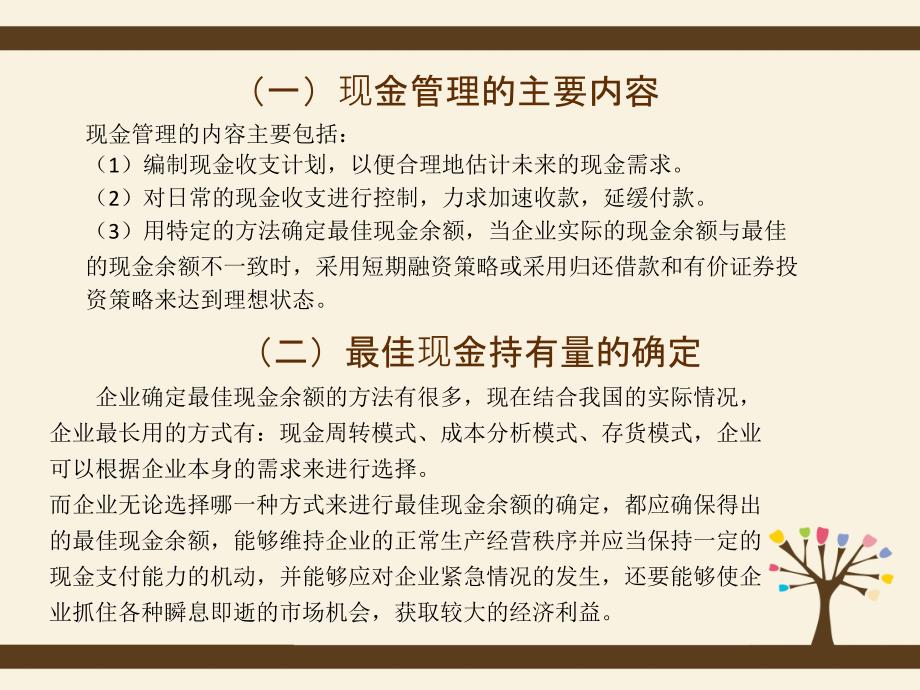 （一）现金管理的主要内容

现金管理的内容主要包括：
（1）编制现金收支计划，以便合理地估计未来的现金需求。
（2）对日常的现金收支进行控制，力求加速收款，延缓付款。
（3）用特定的方法确定最佳现金余额，当企业实际的现金余额与最佳的现金余额不一致时，采用短期融资策略或采用归还借款和有价证券投资策略来达到理想状态。

（二）最佳现金持有量的确定

企业确定最佳现金余额的方法有很多，现在结合我国的实际情况，企业最长用的方式有：现金周转模式、成本分析模式、存货模式，企业可以根据企业本身的需求来进行选择。
而企业无论选择哪一种方式来进行最佳现金余额的确定，都应确保得出的最佳现金余额，能够维持企业的正常生产经营秩序并应当保持一定的现金支付能力的机动，并能够应对企业紧急情况的发生，还要能够使企业抓住各种瞬息即逝的市场机会，获取较大的经济利益。